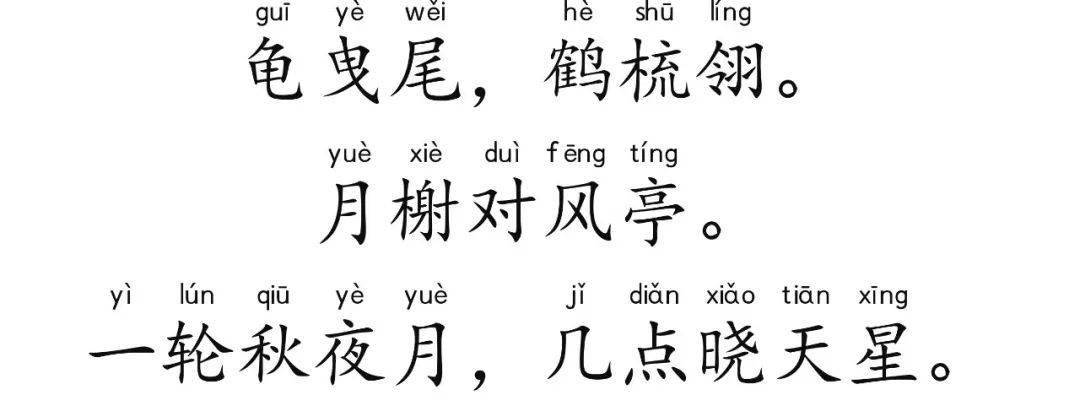 guī yè wěi hè shū líng
龟曳尾，鹤梳翎。

yuè xiè duì fēng tíng
月榭对风亭。

yì lún qiū yè yuè jǐ diǎn xiǎo tiān xīng
一轮秋夜月，几点晓天星。